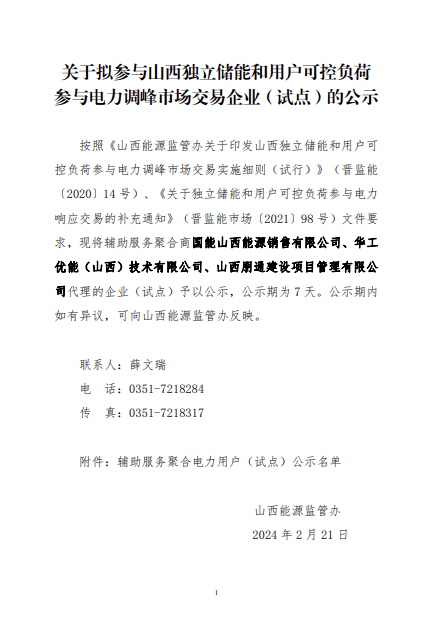 关于拟参与山西独立储能和用户可控负荷参与电力调峰市场交易企业（试点）的公示

按照《山西能源监管办关于印发山西独立储能和用户可控负荷参与电力调峰市场交易实施细则（试行）》（晋监能〔2020〕14号）、《关于独立储能和用户可控负荷参与电力响应交易的补充通知》（晋监能市场〔2021〕98号）文件要求，现将辅助服务聚合商国能山西能源销售有限公司、华工优能（山西）技术有限公司、山西朋通建设项目管理有限公司代理的企业（试点）予以公示，公示期为7天。公示期内如有异议，可向山西能源监管办反映。

联系人：薛文瑞
电　话：0351-7218284
传　真：0351-7218317

附件：辅助服务聚合电力用户（试点）公示名单

山西能源监管办
2024年2月21日

1